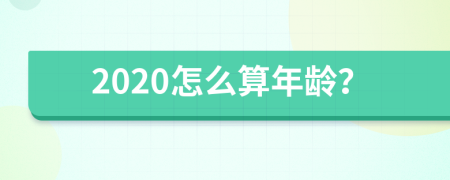 2020怎么算年龄?